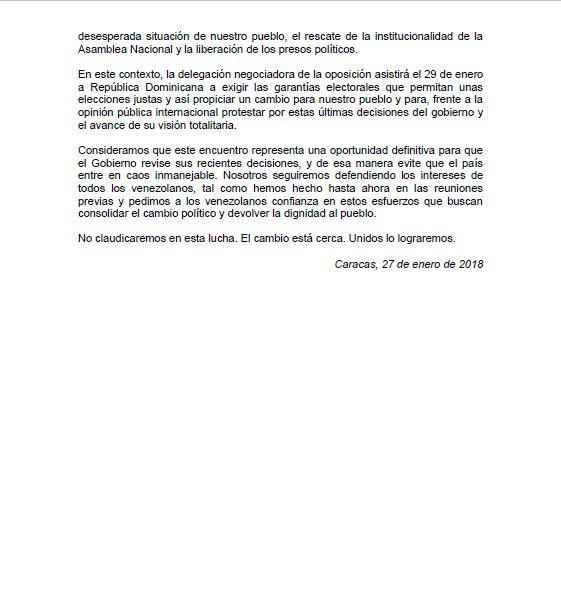 desesperada situación de nuestro pueblo, el rescate de la institucionalidad de la Asamblea Nacional y la liberación de los presos políticos.

En este contexto, la delegación negociadora de la oposición asistirá el 29 de enero a República Dominicana a exigir las garantías electorales que permitan unas elecciones justas y así propiciar un cambio para nuestro pueblo y para, frente a la opinión pública internacional protestar por estas últimas decisiones del gobierno y el avance de su visión totalitaria.

Consideramos que este encuentro representa una oportunidad definitiva para que el Gobierno revise sus recientes decisiones, y de esa manera evite que el país entre en caos inmanejable. Nosotros seguiremos defendiendo los intereses de todos los venezolanos, tal como hemos hecho hasta ahora en las reuniones previas y pedimos a los venezolanos confianza en estos esfuerzos que buscan consolidar el cambio político y devolver la dignidad al pueblo.

No claudicaremos en esta lucha. El cambio está cerca. Unidos lo lograremos.

Caracas, 27 de enero de 2018